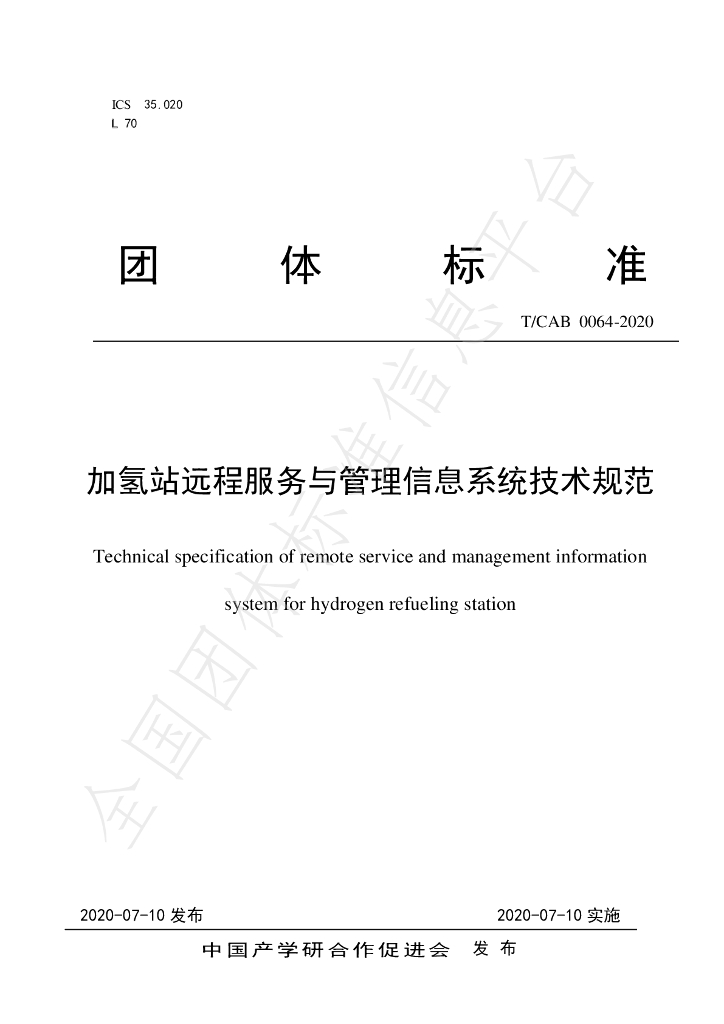 ICS 35.020
L 70

团 体 标 准

T/CAB 0064-2020

加氢站远程服务与管理信息系统技术规范

Technical specification of remote service and management information system for hydrogen refueling station

2020-07-10发布 2020-07-10实施

中国产学研合作促进会 发布

全国团体标准信息平台